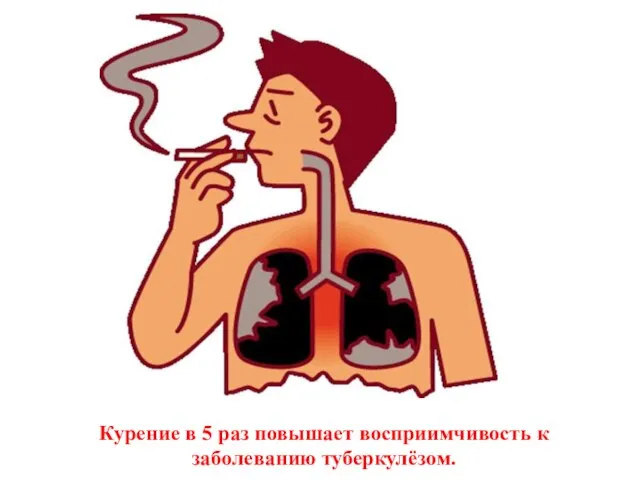 Курение в 5 раз повышает восприимчивость к заболеванию туберкулёзом.